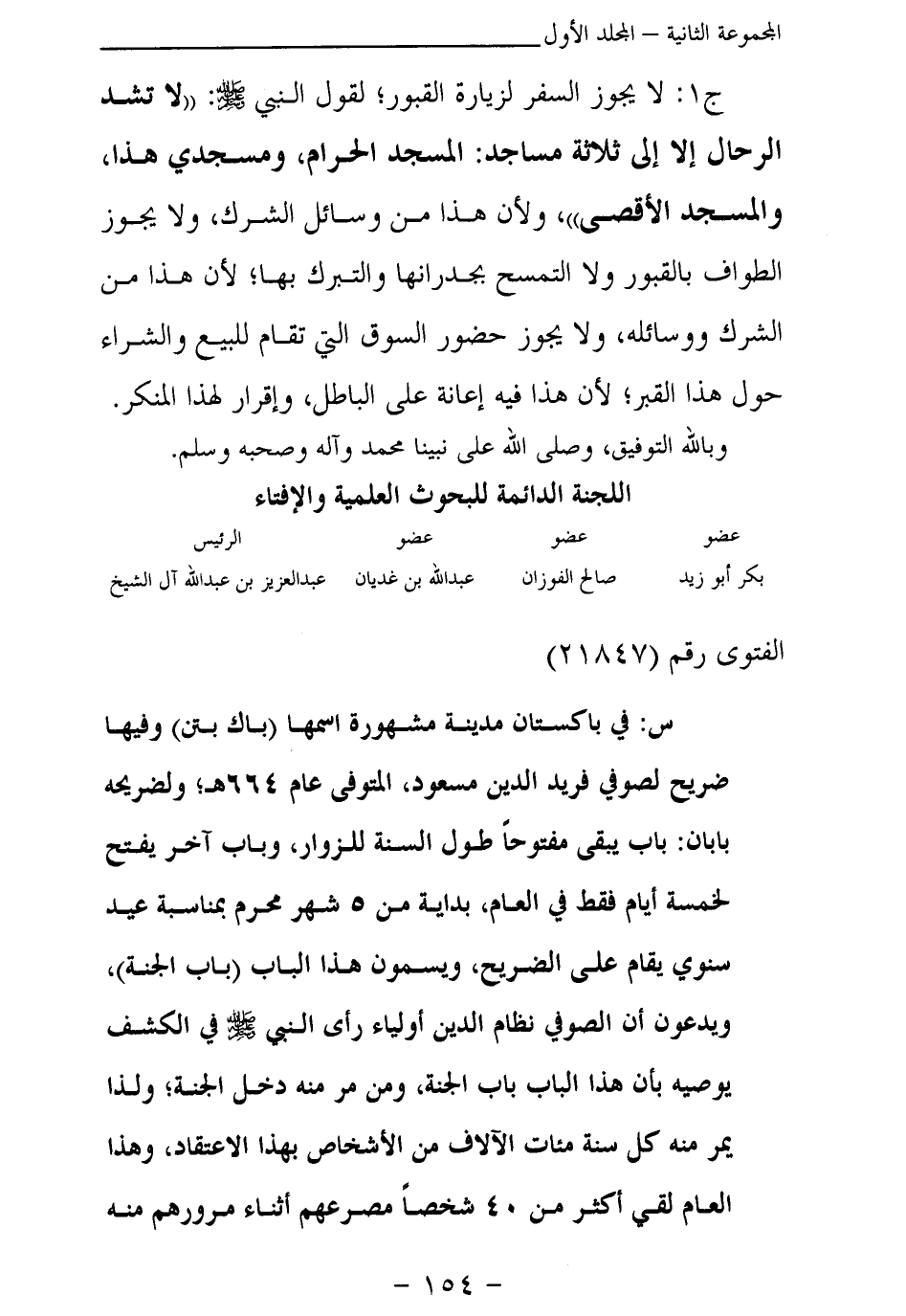 المجموعة الثانية – المجلد الأول

ج١: لا يجوز السفر لزيارة القبور؛ لقول النبي ﷺ: «لا تشد الرحال إلا إلى ثلاثة مساجد: المسجد الحرام، ومسجدي هذا، والمسجد الأقصى»، ولأن هذا من وسائل الشرك، ولا يجوز الطواف بالقبور ولا التمسح بجدرانها والتبرك بها؛ لأن هذا من الشرك ووسائله، ولا يجوز حضور السوق التي تقام للبيع والشراء حول هذا القبر؛ لأن هذا فيه إعانة على الباطل، وإقرار لهذا المنكر.

وبالله التوفيق، وصلى الله على نبينا محمد وآله وصحبه وسلم.

اللجنة الدائمة للبحوث العلمية والإفتاء

| عضو | عضو | عضو | الرئيس |
|---|---|---|---|
| بكر أبو زيد | صالح الفوزان | عبدالله بن غديان | عبدالعزيز بن عبدالله آل الشيخ |

الفتوى رقم (٢١٨٤٧)

س: في باكستان مدينة مشهورة اسمها (باك بتن) وفيها ضريح لصوفي فريد الدين مسعود، المتوفى عام ٦٦٤هـ؛ ولضريحه بابان: باب يبقى مفتوحاً طول السنة للزوار، وباب آخر يفتح لخمسة أيام فقط في العام، بداية من ٥ شهر محرم بمناسبة عيد سنوي يقام على الضريح، ويسمون هذا الباب (باب الجنة)، ويدعون أن الصوفي نظام الدين أولياء رأى النبي ﷺ في الكشف يوصيه بأن هذا الباب باب الجنة، ومن مر منه دخل الجنة؛ ولذا يمر منه كل سنة مئات الآلاف من الأشخاص بهذا الاعتقاد، وهذا العام لقي أكثر من ٤٠ شخصاً مصرعهم أثناء مرورهم منه

– ١٥٤ –